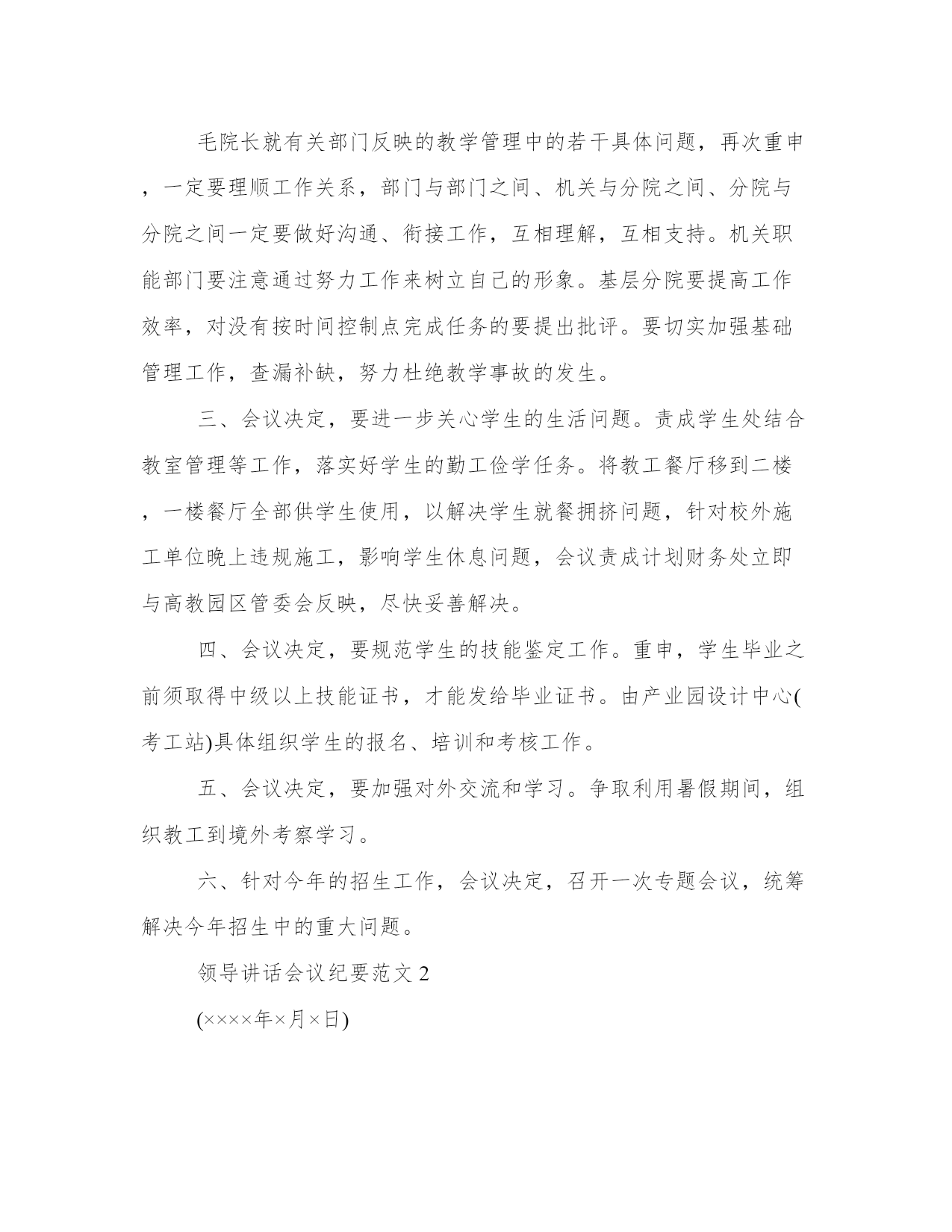 毛院长就有关部门反映的教学管理中的若干具体问题，再次重申，一定要理顺工作关系，部门与部门之间、机关与分院之间、分院与分院之间一定要做好沟通、衔接工作，互相理解，互相支持。机关职能部门要注意通过努力工作来树立自己的形象。基层分院要提高工作效率，对没有按时间控制点完成任务的要提出批评。要切实加强基础管理工作，查漏补缺，努力杜绝教学事故的发生。

三、会议决定，要进一步关心学生的生活问题。责成学生处结合教室管理等工作，落实好学生的勤工俭学任务。将教工餐厅移到二楼，一楼餐厅全部供学生使用，以解决学生就餐拥挤问题，针对校外施工单位晚上违规施工，影响学生休息问题，会议责成计划财务处立即与高教园区管委会反映，尽快妥善解决。

四、会议决定，要规范学生的技能鉴定工作。重申，学生毕业之前须取得中级以上技能证书，才能发给毕业证书。由产业园设计中心(考工站)具体组织学生的报名、培训和考核工作。

五、会议决定，要加强对外交流和学习。争取利用暑假期间，组织教工到境外考察学习。

六、针对今年的招生工作，会议决定，召开一次专题会议，统筹解决今年招生中的重大问题。

领导讲话会议纪要范文 2

(××××年×月×日)